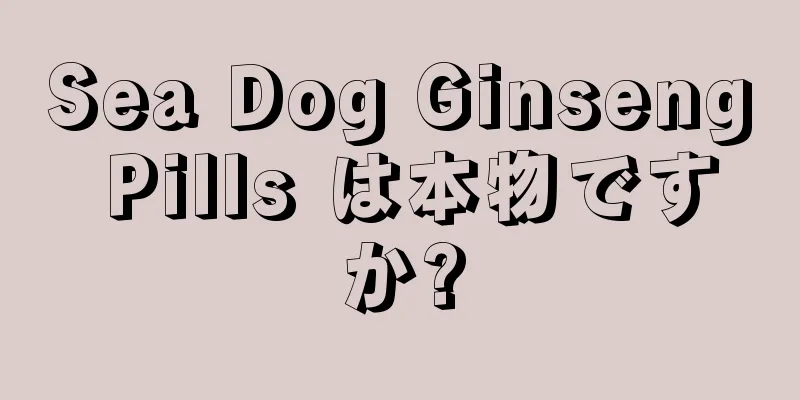 Sea Dog Ginseng Pills は本物ですか?